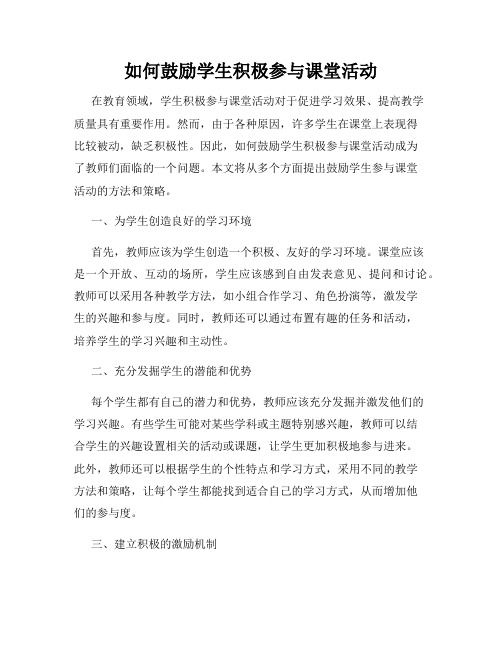 如何鼓励学生积极参与课堂活动

在教育领域，学生积极参与课堂活动对于促进学习效果、提高教学质量具有重要作用。然而，由于各种原因，许多学生在课堂上表现得比较被动，缺乏积极性。因此，如何鼓励学生积极参与课堂活动成为了教师们面临的一个问题。本文将从多个方面提出鼓励学生参与课堂活动的方法和策略。

一、为学生创造良好的学习环境

首先，教师应该为学生创造一个积极、友好的学习环境。课堂应该是一个开放、互动的场所，学生应该感到自由发表意见、提问和讨论。教师可以采用各种教学方法，如小组合作学习、角色扮演等，激发学生的兴趣和参与度。同时，教师还可以通过布置有趣的任务和活动，培养学生的学习兴趣和主动性。

二、充分发掘学生的潜能和优势

每个学生都有自己的潜力和优势，教师应该充分发掘并激发他们的学习兴趣。有些学生可能对某些学科或主题特别感兴趣，教师可以结合学生的兴趣设置相关的活动或课题，让学生更加积极地参与进来。此外，教师还可以根据学生的个性特点和学习方式，采用不同的教学方法和策略，让每个学生都能找到适合自己的学习方式，从而增加他们的参与度。

三、建立积极的激励机制